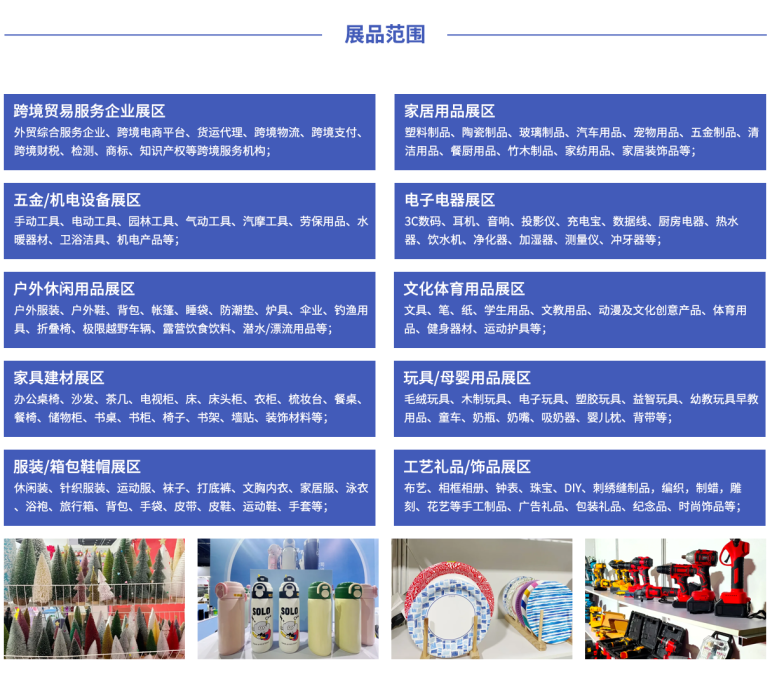 展品范围

跨境贸易服务企业展区
外贸综合服务企业、跨境电商平台、货运代理、跨境物流、跨境支付、跨境财税、检测、商标、知识产权等跨境服务机构；

五金/机电设备展区
手动工具、电动工具、园林工具、气动工具、汽摩工具、劳保用品、水暖器材、卫浴洁具、机电产品等；

户外休闲用品展区
户外服装、户外鞋、背包、帐篷、睡袋、防潮垫、炉具、伞业、钓渔用具、折叠椅、极限越野车辆、露营饮食饮料、潜水/漂流用品等；

家具建材展区
办公桌椅、沙发、茶几、电视柜、床、床头柜、衣柜、梳妆台、餐桌、餐椅、储物柜、书桌、书柜、椅子、书架、墙贴、装饰材料等；

服装/箱包鞋帽展区
休闲装、针织服装、运动服、袜子、打底裤、文胸内衣、家居服、泳衣、浴袍、旅行箱、背包、手袋、皮带、皮鞋、运动鞋、手套等；

家居用品展区
塑料制品、陶瓷制品、玻璃制品、汽车用品、宠物用品、五金制品、清洁用品、餐厨用品、竹木制品、家纺用品、家居装饰品等；

电子电器展区
3C数码、耳机、音响、投影仪、充电宝、数据线、厨房电器、热水器、饮水机、净化器、加湿器、测量仪、冲牙器等；

文化体育用品展区
文具、笔、纸、学生用品、文教用品、动漫及文化创意产品、体育用品、健身器材、运动护具等；

玩具/母婴用品展区
毛绒玩具、木制玩具、电子玩具、塑胶玩具、益智玩具、幼教玩具早教用品、童车、奶瓶、奶嘴、吸奶器、婴儿枕、背带等；

工艺礼品/饰品展区
布艺、相框相册、钟表、珠宝、DIY、刺绣缝制品，编织，制蜡，雕刻、花艺等手工制品、广告礼品、包装礼品、纪念品、时尚饰品等；

SOLO
SOLO